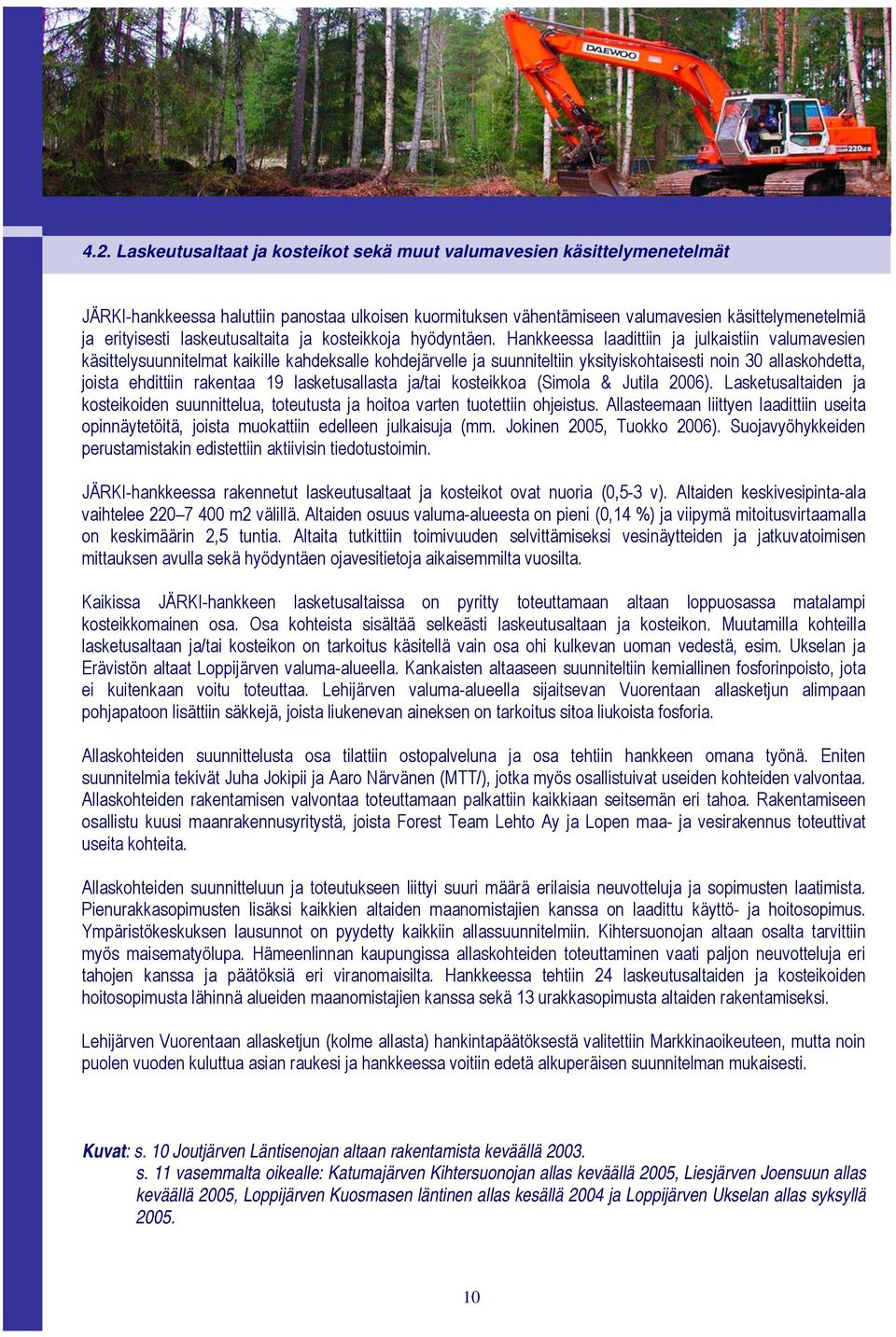 DAEWOO

220LC

4.2. Laskeutusaltaat ja kosteikot sekä muut valumavesien käsittelymenetelmät

JÄRKI-hankkeessa haluttiin panostaa ulkoisen kuormituksen vähentämiseen valumavesien käsittelymenetelmiä ja erityisesti laskeutusaltaita ja kosteikkoja hyödyntäen. Hankkeessa laadittiin ja julkaistiin valumavesien käsittelysuunnitelmat kaikille kahdeksalle kohdejärvelle ja suunniteltiin yksityiskohtaisesti noin 30 allaskohdetta, joista ehdittiin rakentaa 19 lasketusallasta ja/tai kosteikkoa (Simola & Jutila 2006). Lasketusaltaiden ja kosteikoiden suunnittelua, toteutusta ja hoitoa varten tuotettiin ohjeistus. Allasteemaan liittyen laadittiin useita opinnäytetöitä, joista muokattiin edelleen julkaisuja (mm. Jokinen 2005, Tuokko 2006). Suojavyöhykkeiden perustamistakin edistettiin aktiivisin tiedotustoimin.

JÄRKI-hankkeessa rakennetut laskeutusaltaat ja kosteikot ovat nuoria (0,5-3 v). Altaiden keskivesipinta-ala vaihtelee 220–7 400 m2 välillä. Altaiden osuus valuma-alueesta on pieni (0,14 %) ja viipymä mitoitusvirtaamalla on keskimäärin 2,5 tuntia. Altaita tutkittiin toimivuuden selvittämiseksi vesinäytteiden ja jatkuvatoimisen mittauksen avulla sekä hyödyntäen ojavesitietoja aikaisemmilta vuosilta.

Kaikissa JÄRKI-hankkeen lasketusaltaissa on pyritty toteuttamaan altaan loppuosassa matalampi kosteikkomainen osa. Osa kohteista sisältää selkeästi laskeutusaltaan ja kosteikon. Muutamilla kohteilla lasketusaltaan ja/tai kosteikon on tarkoitus käsitellä vain osa ohi kulkevan uoman vedestä, esim. Ukselan ja Erävistön altaat Loppijärven valuma-alueella. Kankaisten altaaseen suunniteltiin kemiallinen fosforinpoisto, jota ei kuitenkaan voitu toteuttaa. Lehijärven valuma-alueella sijaitsevan Vuorentaan allasketjun alimpaan pohjapatoon lisättiin säkkejä, joista liukenevan aineksen on tarkoitus sitoa liukoista fosforia.

Allaskohteiden suunnittelusta osa tilattiin ostopalveluna ja osa tehtiin hankkeen omana työnä. Eniten suunnitelmia tekivät Juha Jokipii ja Aaro Närvänen (MTT/), jotka myös osallistuivat useiden kohteiden valvontaa. Allaskohteiden rakentamisen valvontaa toteuttamaan palkattiin kaikkiaan seitsemän eri tahoa. Rakentamiseen osallistu kuusi maanrakennusyritystä, joista Forest Team Lehto Ay ja Lopen maa- ja vesirakennus toteuttivat useita kohteita.

Allaskohteiden suunnitteluun ja toteutukseen liittyi suuri määrä erilaisia neuvotteluja ja sopimusten laatimista. Pienurakkasopimusten lisäksi kaikkien altaiden maanomistajien kanssa on laadittu käyttö- ja hoitosopimus. Ympäristökeskuksen lausunnot on pyydetty kaikkiin allassuunnitelmiin. Kihtersuonojan altaan osalta tarvittiin myös maisematyölupa. Hämeenlinnan kaupungissa allaskohteiden toteuttaminen vaati paljon neuvotteluja eri tahojen kanssa ja päätöksiä eri viranomaisilta. Hankkeessa tehtiin 24 laskeutusaltaiden ja kosteikoiden hoitosopimusta lähinnä alueiden maanomistajien kanssa sekä 13 urakkasopimusta altaiden rakentamiseksi.

Lehijärven Vuorentaan allasketjun (kolme allasta) hankintapäätöksestä valitettiin Markkinaoikeuteen, mutta noin puolen vuoden kuluttua asian raukesi ja hankkeessa voitiin edetä alkuperäisen suunnitelman mukaisesti.

Kuvat: s. 10 Joutjärven Läntisenojan altaan rakentamista keväällä 2003.
s. 11 vasemmalta oikealle: Katumajärven Kihtersuonojan allas keväällä 2005, Liesjärven Joensuun allas keväällä 2005, Loppijärven Kuosmasen läntinen allas kesällä 2004 ja Loppijärven Ukselan allas syksyllä 2005.

10